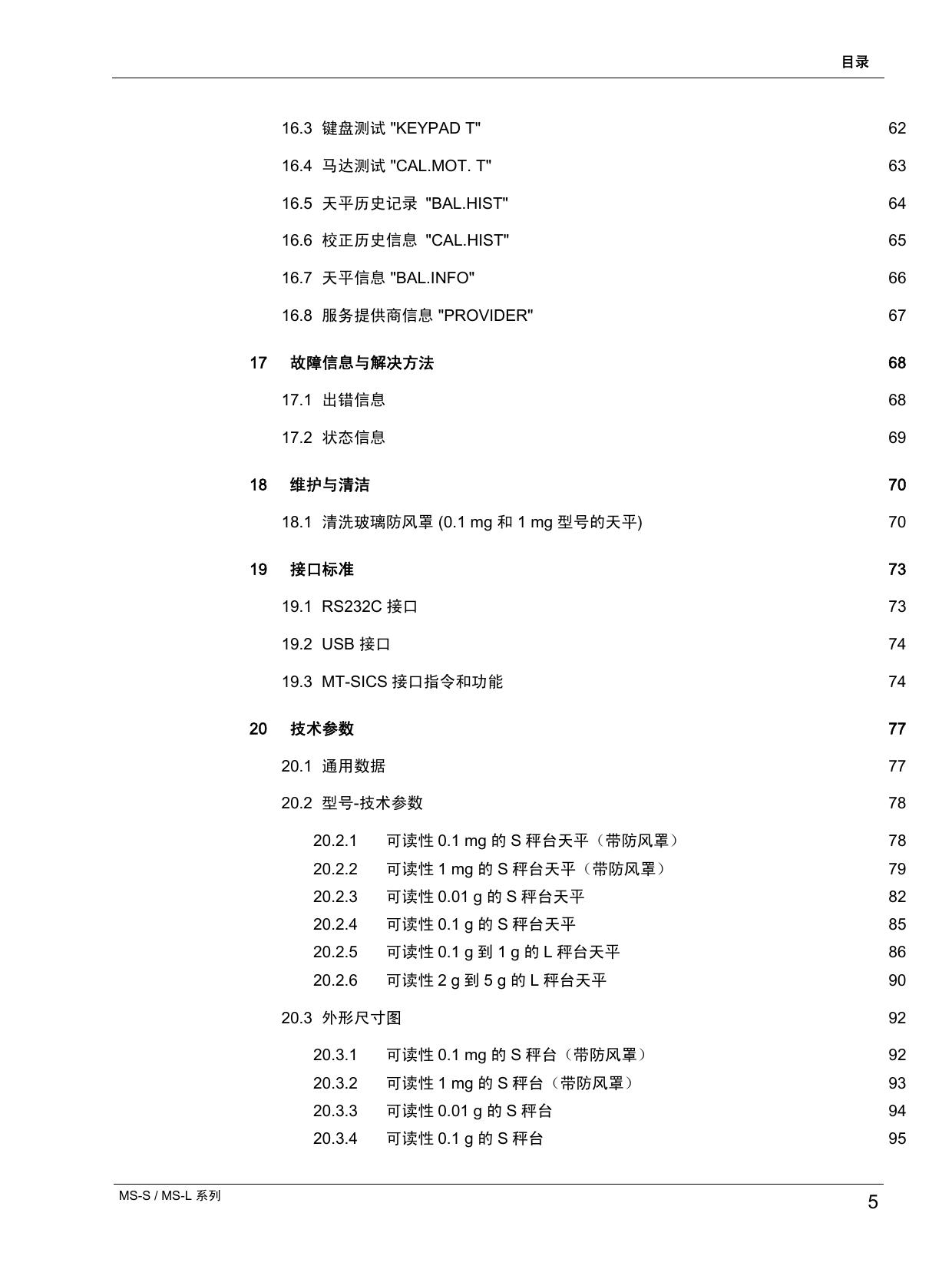 目录

16.3 键盘测试 "KEYPAD T" 62

16.4 马达测试 "CAL.MOT. T" 63

16.5 天平历史记录 "BAL.HIST" 64

16.6 校正历史信息 "CAL.HIST" 65

16.7 天平信息 "BAL.INFO" 66

16.8 服务提供商信息 "PROVIDER" 67

17 故障信息与解决方法 68

17.1 出错信息 68

17.2 状态信息 69

18 维护与清洁 70

18.1 清洗玻璃防风罩 (0.1 mg 和 1 mg 型号的天平) 70

19 接口标准 73

19.1 RS232C 接口 73

19.2 USB 接口 74

19.3 MT-SICS 接口指令和功能 74

20 技术参数 77

20.1 通用数据 77

20.2 型号-技术参数 78

20.2.1 可读性 0.1 mg 的 S 秤台天平（带防风罩） 78
20.2.2 可读性 1 mg 的 S 秤台天平（带防风罩） 79
20.2.3 可读性 0.01 g 的 S 秤台天平 82
20.2.4 可读性 0.1 g 的 S 秤台天平 85
20.2.5 可读性 0.1 g 到 1 g 的 L 秤台天平 86
20.2.6 可读性 2 g 到 5 g 的 L 秤台天平 90

20.3 外形尺寸图 92

20.3.1 可读性 0.1 mg 的 S 秤台（带防风罩） 92
20.3.2 可读性 1 mg 的 S 秤台（带防风罩） 93
20.3.3 可读性 0.01 g 的 S 秤台 94
20.3.4 可读性 0.1 g 的 S 秤台 95

MS-S / MS-L 系列 5